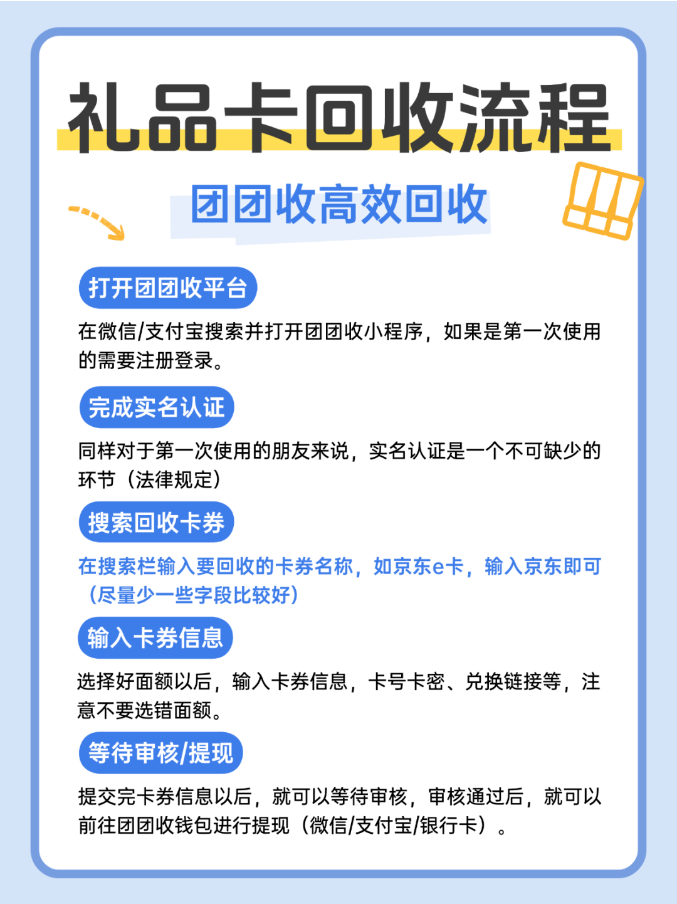 礼品卡回收流程

团团收高效回收

打开团团收平台

在微信/支付宝搜索并打开团团收小程序，如果是第一次使用的需要注册登录。

完成实名认证

同样对于第一次使用的朋友来说，实名认证是一个不可缺少的环节（法律规定）

搜索回收卡券

在搜索栏输入要回收的卡券名称，如京东e卡，输入京东即可（尽量少一些字段比较好）

输入卡券信息

选择好面额以后，输入卡券信息，卡号卡密、兑换链接等，注意不要选错面额。

等待审核/提现

提交完卡券信息以后，就可以等待审核，审核通过后，就可以前往团团收钱包进行提现（微信/支付宝/银行卡）。